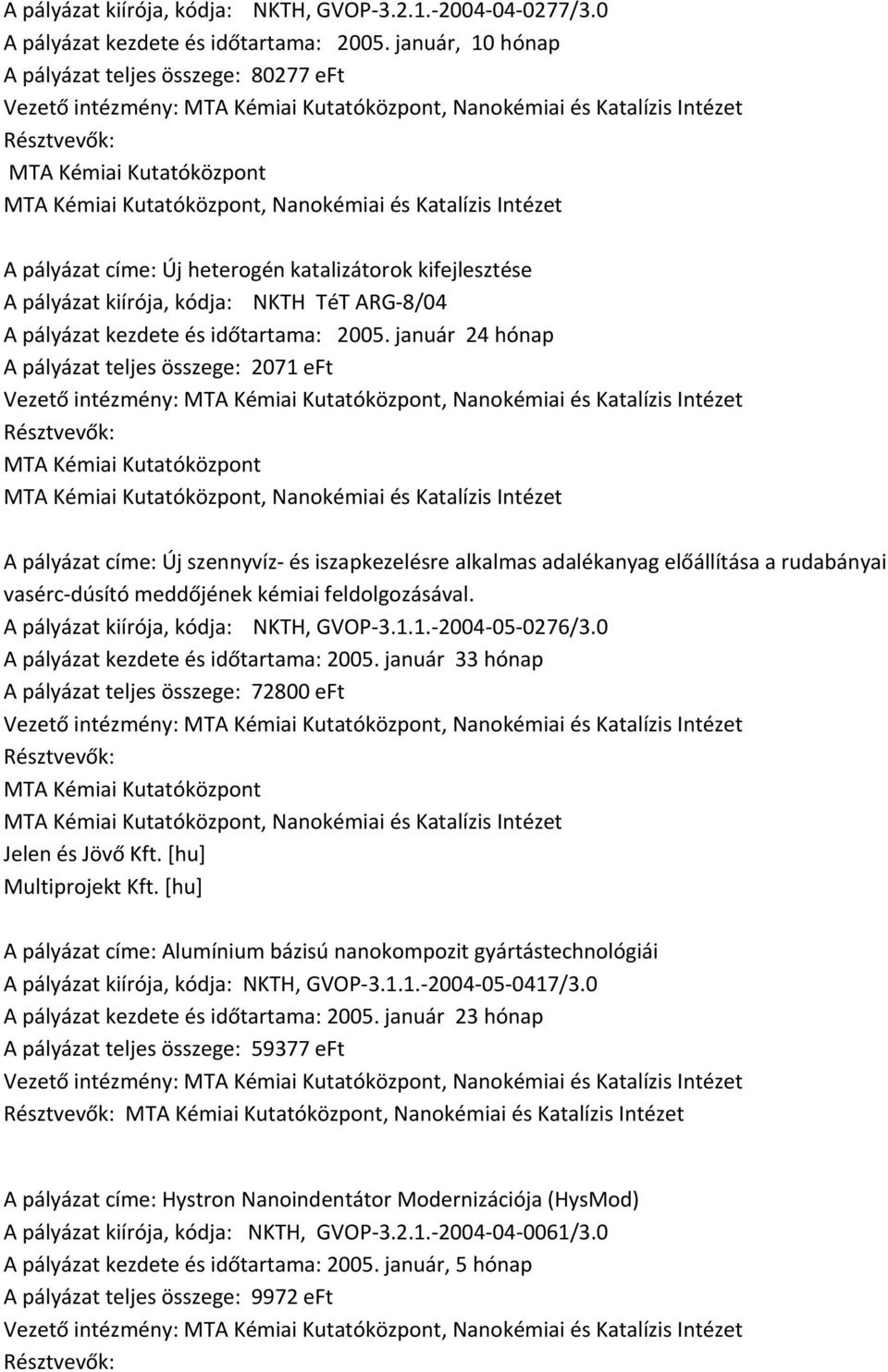 A pályázat kiírója, kódja: NKTH, GVOP-3.2.1.-2004-04-0277/3.0
A pályázat kezdete és időtartama: 2005. január, 10 hónap
A pályázat teljes összege: 80277 eFt
Vezető intézmény: MTA Kémiai Kutatóközpont, Nanokémiai és Katalízis Intézet
Résztvevők:
MTA Kémiai Kutatóközpont
MTA Kémiai Kutatóközpont, Nanokémiai és Katalízis Intézet

A pályázat címe: Új heterogén katalizátorok kifejlesztése
A pályázat kiírója, kódja: NKTH TéT ARG-8/04
A pályázat kezdete és időtartama: 2005. január 24 hónap
A pályázat teljes összege: 2071 eFt
Vezető intézmény: MTA Kémiai Kutatóközpont, Nanokémiai és Katalízis Intézet
Résztvevők:
MTA Kémiai Kutatóközpont
MTA Kémiai Kutatóközpont, Nanokémiai és Katalízis Intézet

A pályázat címe: Új szennyvíz- és iszapkezelésre alkalmas adalékanyag előállítása a rudabányai vasérc-dúsító meddőjének kémiai feldolgozásával.
A pályázat kiírója, kódja: NKTH, GVOP-3.1.1.-2004-05-0276/3.0
A pályázat kezdete és időtartama: 2005. január 33 hónap
A pályázat teljes összege: 72800 eFt
Vezető intézmény: MTA Kémiai Kutatóközpont, Nanokémiai és Katalízis Intézet
Résztvevők:
MTA Kémiai Kutatóközpont
MTA Kémiai Kutatóközpont, Nanokémiai és Katalízis Intézet
Jelen és Jövő Kft. [hu]
Multiprojekt Kft. [hu]

A pályázat címe: Alumínium bázisú nanokompozit gyártástechnológiái
A pályázat kiírója, kódja: NKTH, GVOP-3.1.1.-2004-05-0417/3.0
A pályázat kezdete és időtartama: 2005. január 23 hónap
A pályázat teljes összege: 59377 eFt
Vezető intézmény: MTA Kémiai Kutatóközpont, Nanokémiai és Katalízis Intézet
Résztvevők: MTA Kémiai Kutatóközpont, Nanokémiai és Katalízis Intézet

A pályázat címe: Hystron Nanoindentátor Modernizációja (HysMod)
A pályázat kiírója, kódja: NKTH, GVOP-3.2.1.-2004-04-0061/3.0
A pályázat kezdete és időtartama: 2005. január, 5 hónap
A pályázat teljes összege: 9972 eFt
Vezető intézmény: MTA Kémiai Kutatóközpont, Nanokémiai és Katalízis Intézet
Résztvevők: